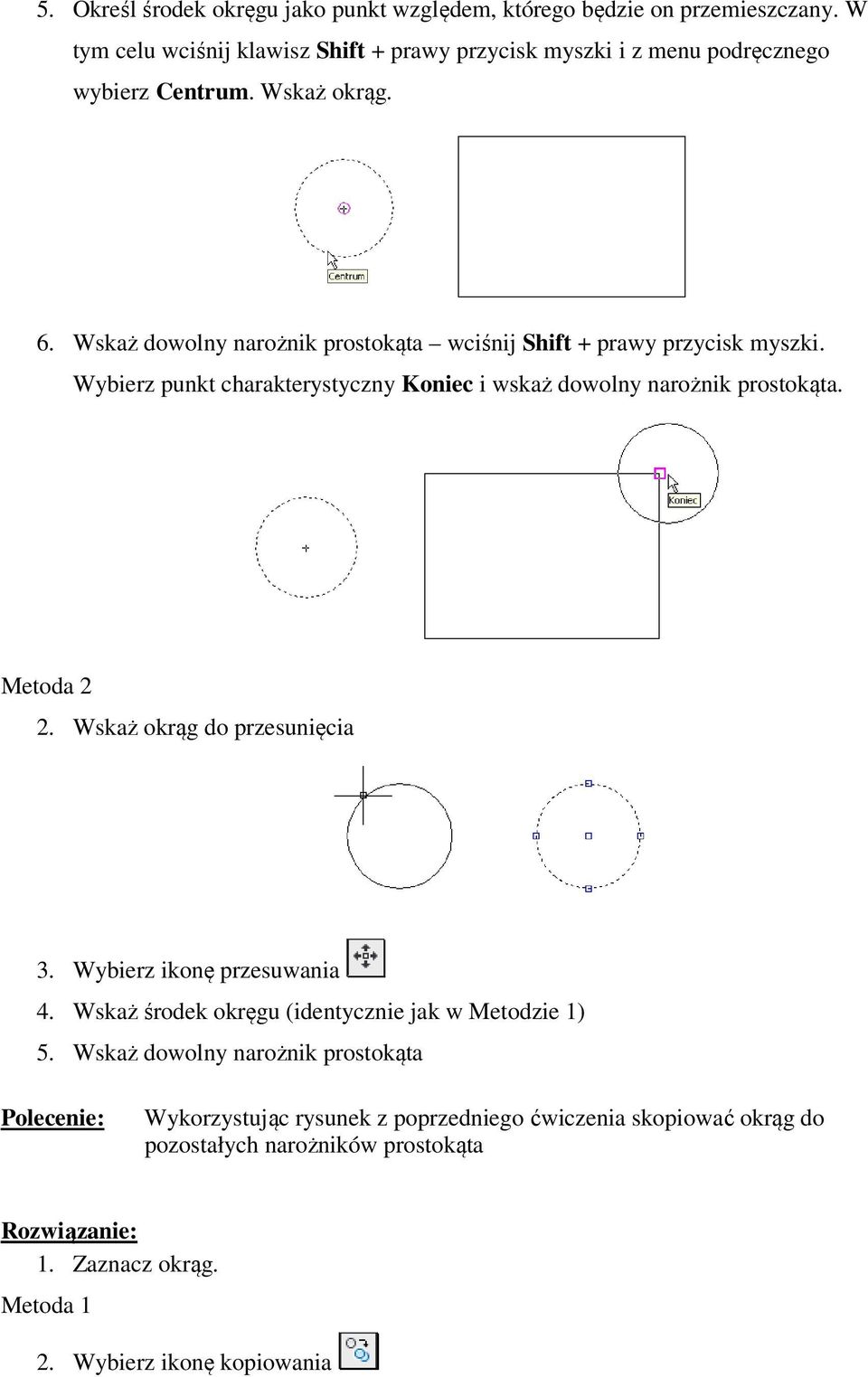 5. Określ środek okręgu jako punkt względem, którego będzie on przemieszczany. W tym celu wciśnij klawisz Shift + prawy przycisk myszki i z menu podręcznego wybierz Centrum. Wskaż okrąg.

Centrum

6. Wskaż dowolny narożnik prostokąta – wciśnij Shift + prawy przycisk myszki. Wybierz punkt charakterystyczny Koniec i wskaż dowolny narożnik prostokąta.

Koniec

Metoda 2

2. Wskaż okrąg do przesunięcia

3. Wybierz ikonę przesuwania

4. Wskaż środek okręgu (identycznie jak w Metodzie 1)

5. Wskaż dowolny narożnik prostokąta

Polecenie: Wykorzystując rysunek z poprzedniego ćwiczenia skopiować okrąg do pozostałych narożników prostokąta

Rozwiązanie:

1. Zaznacz okrąg.

Metoda 1

2. Wybierz ikonę kopiowania